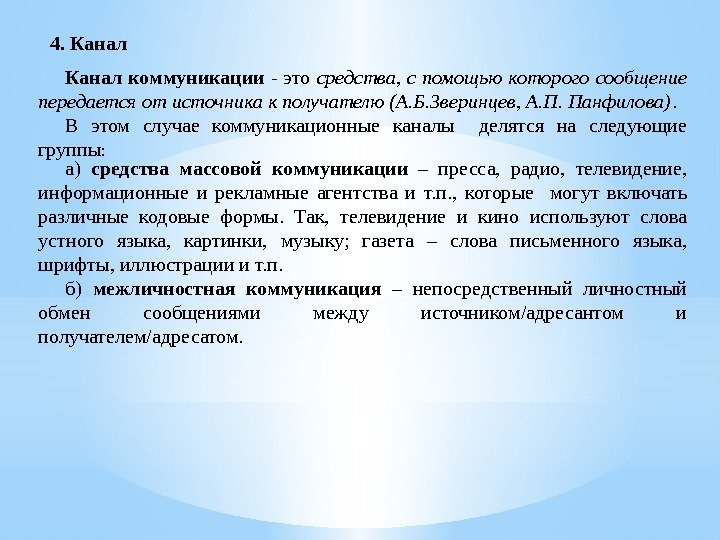 4. Канал

Канал коммуникации - это средства, с помощью которого сообщение передается от источника к получателю (А.Б.Зверинцев, А.П. Панфилова).

В этом случае коммуникационные каналы делятся на следующие группы:

а) средства массовой коммуникации – пресса, радио, телевидение, информационные и рекламные агентства и т.п., которые могут включать различные кодовые формы. Так, телевидение и кино используют слова устного языка, картинки, музыку; газета – слова письменного языка, шрифты, иллюстрации и т.п.

б) межличностная коммуникация – непосредственный личностный обмен сообщениями между источником/адресантом и получателем/адресатом.